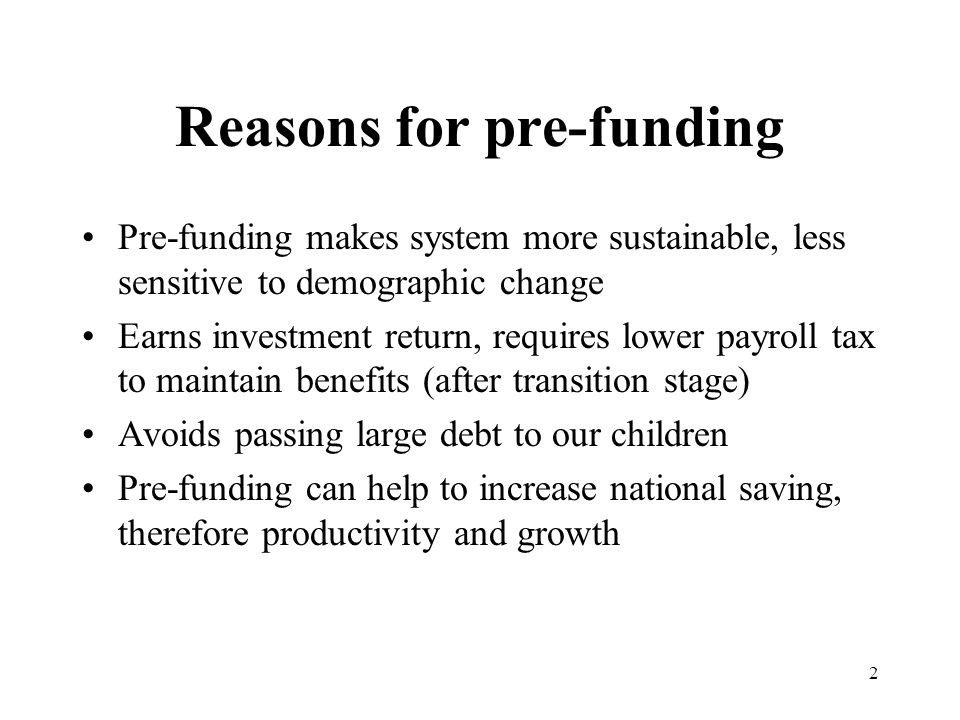 Reasons for pre-funding

• Pre-funding makes system more sustainable, less sensitive to demographic change
• Earns investment return, requires lower payroll tax to maintain benefits (after transition stage)
• Avoids passing large debt to our children
• Pre-funding can help to increase national saving, therefore productivity and growth

2